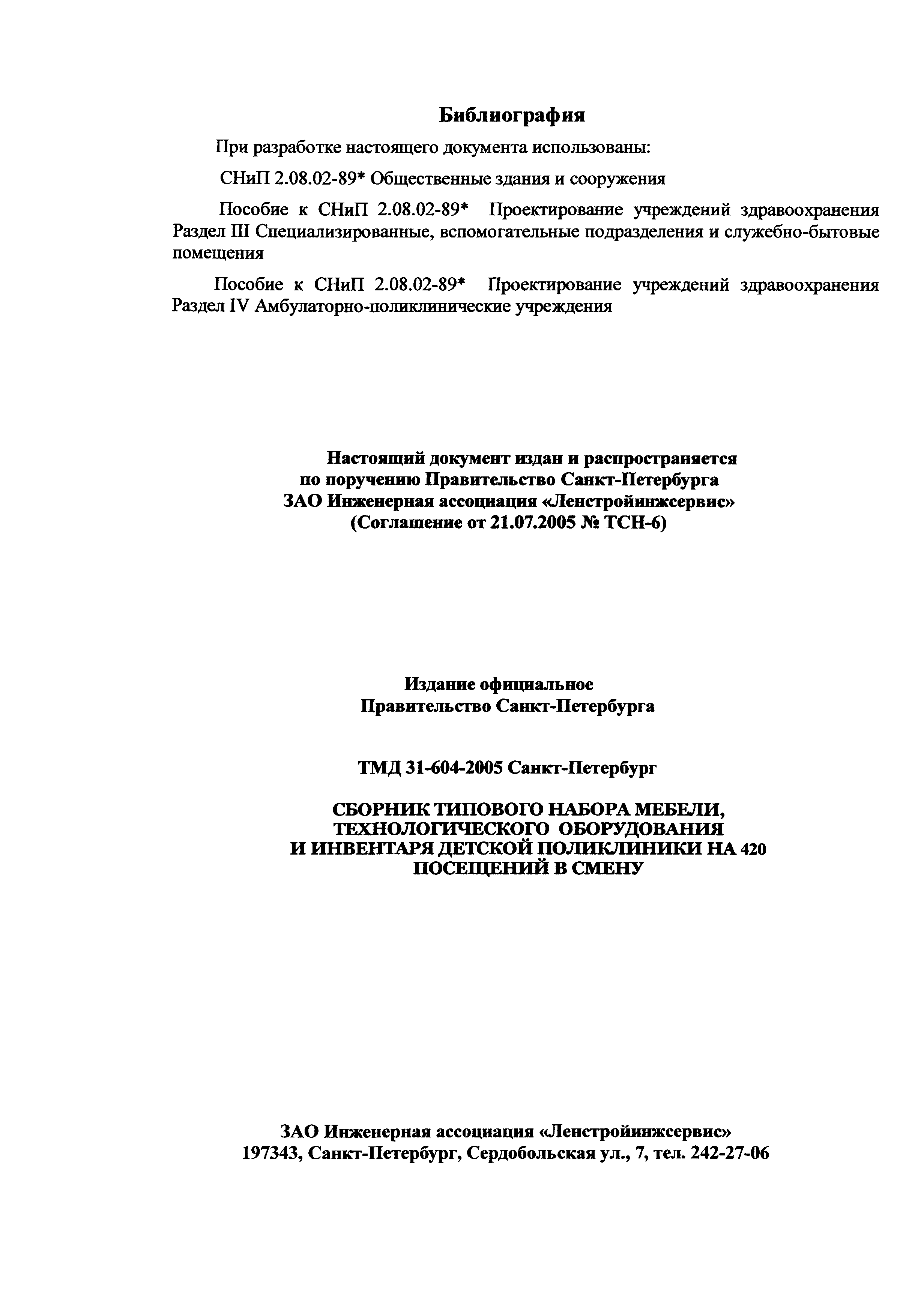 Библиография

При разработке настоящего документа использованы:

СНиП 2.08.02-89* Общественные здания и сооружения

Пособие к СНиП 2.08.02-89* Проектирование учреждений здравоохранения Раздел III Специализированные, вспомогательные подразделения и служебно-бытовые помещения

Пособие к СНиП 2.08.02-89* Проектирование учреждений здравоохранения Раздел IV Амбулаторно-поликлинические учреждения

Настоящий документ издан и распространяется по поручению Правительство Санкт-Петербурга ЗАО Инженерная ассоциация «Ленстройинжсервис» (Соглашение от 21.07.2005 № ТСН-6)

Издание официальное
Правительство Санкт-Петербурга

ТМД 31-604-2005 Санкт-Петербург

СБОРНИК ТИПОВОГО НАБОРА МЕБЕЛИ, ТЕХНОЛОГИЧЕСКОГО ОБОРУДОВАНИЯ И ИНВЕНТАРЯ ДЕТСКОЙ ПОЛИКЛИНИКИ НА 420 ПОСЕЩЕНИЙ В СМЕНУ

ЗАО Инженерная ассоциация «Ленстройинжсервис»
197343, Санкт-Петербург, Сердобольская ул., 7, тел. 242-27-06